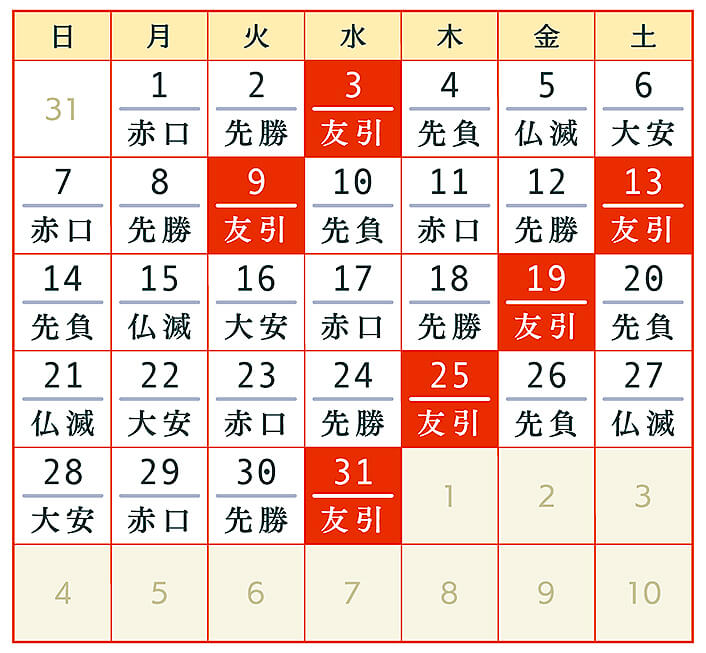 | 日 | 月 | 火 | 水 | 木 | 金 | 土 |
|---|---|---|---|---|---|---|
| 31 | 1 赤口 | 2 先勝 | 3 友引 | 4 先負 | 5 仏滅 | 6 大安 |
| 7 赤口 | 8 先勝 | 9 友引 | 10 先負 | 11 赤口 | 12 先勝 | 13 友引 |
| 14 先負 | 15 仏滅 | 16 大安 | 17 赤口 | 18 先勝 | 19 友引 | 20 先負 |
| 21 仏滅 | 22 大安 | 23 赤口 | 24 先勝 | 25 友引 | 26 先負 | 27 仏滅 |
| 28 大安 | 29 赤口 | 30 先勝 | 31 友引 | 1 | 2 | 3 |
| 4 | 5 | 6 | 7 | 8 | 9 | 10 |